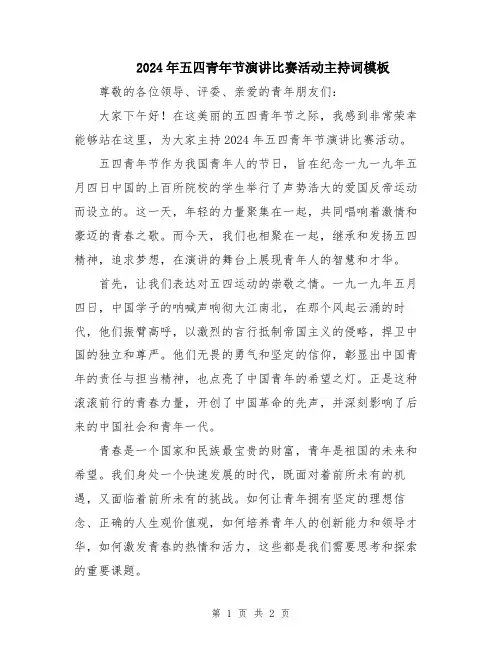 2024年五四青年节演讲比赛活动主持词模板

尊敬的各位领导、评委、亲爱的青年朋友们:

大家下午好！在这美丽的五四青年节之际，我感到非常荣幸能够站在这里，为大家主持2024年五四青年节演讲比赛活动。

五四青年节作为我国青年人的节日，旨在纪念一九一九年五月四日中国的上百所院校的学生举行了声势浩大的爱国反帝运动而设立的。这一天，年轻的力量聚集在一起，共同唱响着激情和豪迈的青春之歌。而今天，我们也相聚在一起，继承和发扬五四精神，追求梦想，在演讲的舞台上展现青年人的智慧和才华。

首先，让我们表达对五四运动的崇敬之情。一九一九年五月四日，中国学子的呐喊声响彻大江南北，在那个风起云涌的时代，他们振臂高呼，以激烈的言行抵制帝国主义的侵略，捍卫中国的独立和尊严。他们无畏的勇气和坚定的信仰，彰显出中国青年的责任与担当精神，也点亮了中国青年的希望之灯。正是这种滚滚前行的青春力量，开创了中国革命的先声，并深刻影响了后来的中国社会和青年一代。

青春是一个国家和民族最宝贵的财富，青年是祖国的未来和希望。我们身处一个快速发展的时代，既面对着前所未有的机遇，又面临着前所未有的挑战。如何让青年拥有坚定的理想信念、正确的人生观价值观，如何培养青年人的创新能力和领导才华，如何激发青春的热情和活力，这些都是我们需要思考和探索的重要课题。

第 1 页 共 2 页